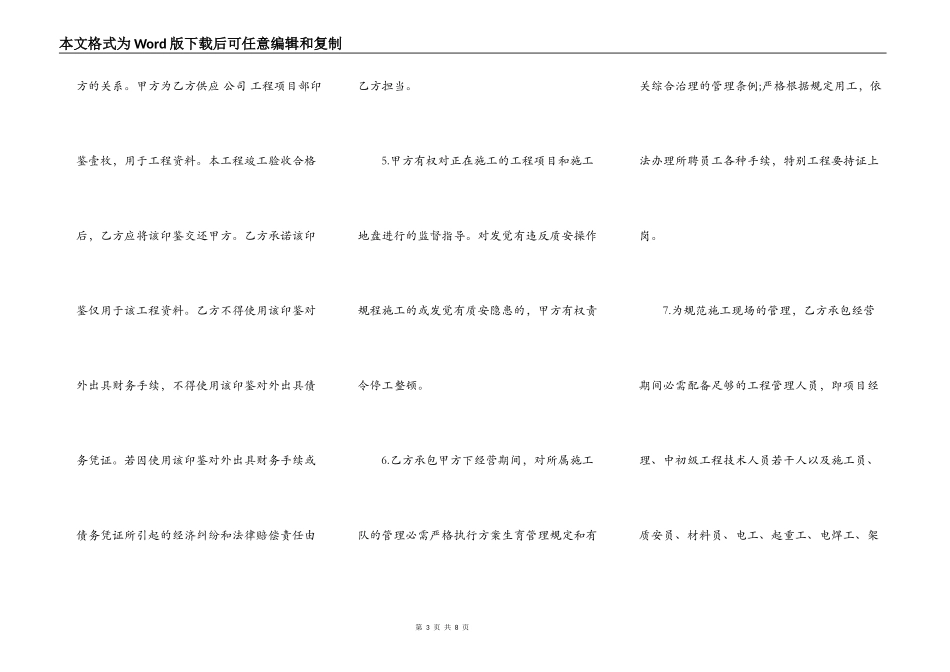 本文格式为Word版下载后可任意编辑和复制

方的关系。甲方为乙方供应 公司 工程项目部印鉴壹枚，用于工程资料。本工程竣工验收合格后，乙方应将该印鉴交还甲方。乙方承诺该印鉴仅用于该工程资料。乙方不得使用该印鉴对外出具财务手续，不得使用该印鉴对外出具债务凭证。若因使用该印鉴对外出具财务手续或债务凭证所引起的经济纠纷和法律赔偿责任由乙方担当。

5.甲方有权对正在施工的工程项目和施工地盘进行的监督指导。对发觉有违反质安操作规程施工的或发觉有质安隐患的，甲方有权责令停工整顿。

6.乙方承包甲方下经营期间，对所属施工队的管理必需严格执行方案生育管理规定和有关综合治理的管理条例;严格根据规定用工，依法办理所聘员工各种手续，特别工程要持证上岗。

7.为规范施工现场的管理，乙方承包经营期间必需配备足够的工程管理人员，即项目经理、中初级工程技术人员若干人以及施工员、质安员、材料员、电工、起重工、电焊工、架

第 3 页 共 8 页